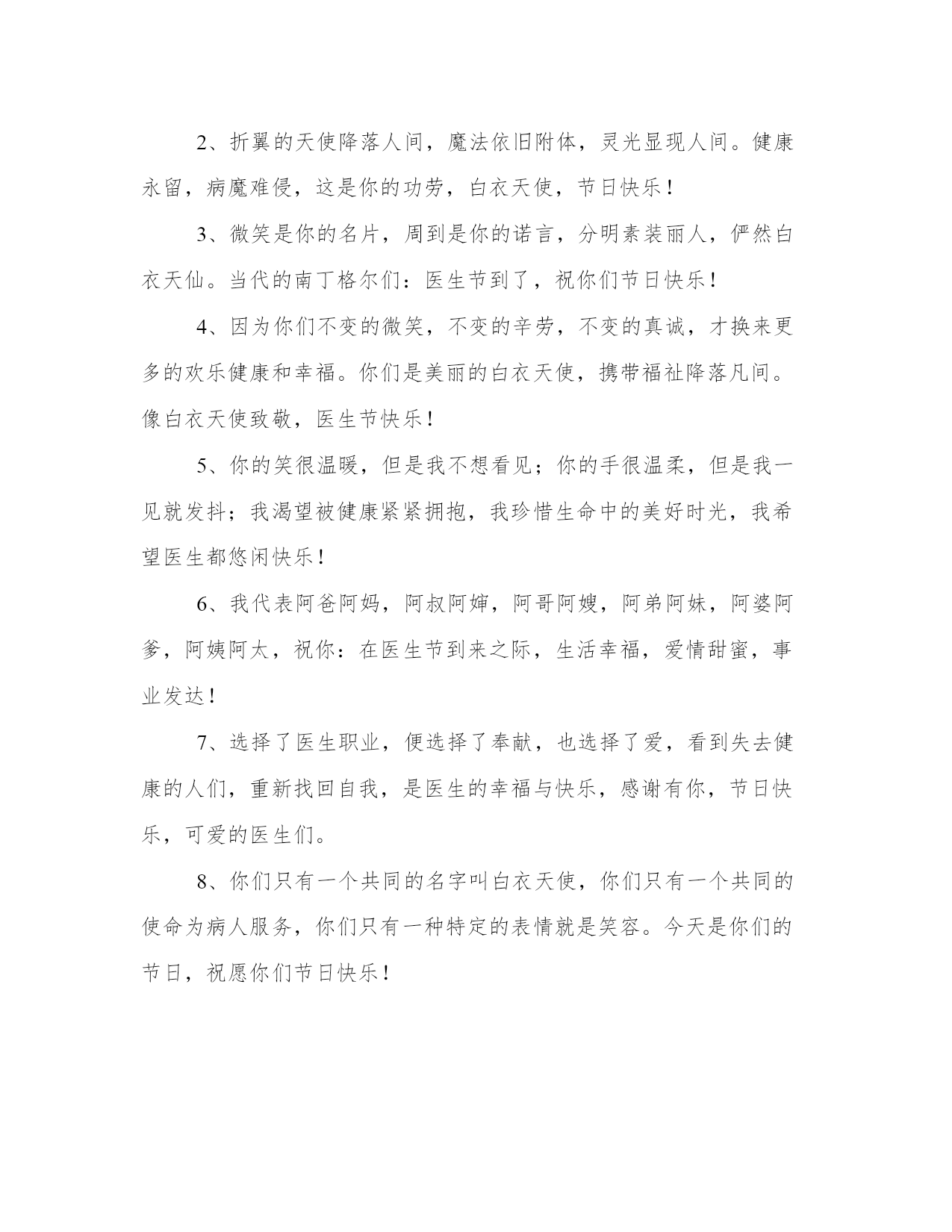 2、折翼的天使降落人间，魔法依旧附体，灵光显现人间。健康永留，病魔难侵，这是你的功劳，白衣天使，节日快乐！

3、微笑是你的名片，周到是你的诺言，分明素装丽人，俨然白衣天仙。当代的南丁格尔们：医生节到了，祝你们节日快乐！

4、因为你们不变的微笑，不变的辛劳，不变的真诚，才换来更多的欢乐健康和幸福。你们是美丽的白衣天使，携带福祉降落凡间。像白衣天使致敬，医生节快乐！

5、你的笑很温暖，但是我不想看见；你的手很温柔，但是我一见就发抖；我渴望被健康紧紧拥抱，我珍惜生命中的美好时光，我希望医生都悠闲快乐！

6、我代表阿爸阿妈，阿叔阿婶，阿哥阿嫂，阿弟阿妹，阿婆阿爹，阿姨阿太，祝你：在医生节到来之际，生活幸福，爱情甜蜜，事业发达！

7、选择了医生职业，便选择了奉献，也选择了爱，看到失去健康的人们，重新找回自我，是医生的幸福与快乐，感谢有你，节日快乐，可爱的医生们。

8、你们只有一个共同的名字叫白衣天使，你们只有一个共同的使命为病人服务，你们只有一种特定的表情就是笑容。今天是你们的节日，祝愿你们节日快乐！